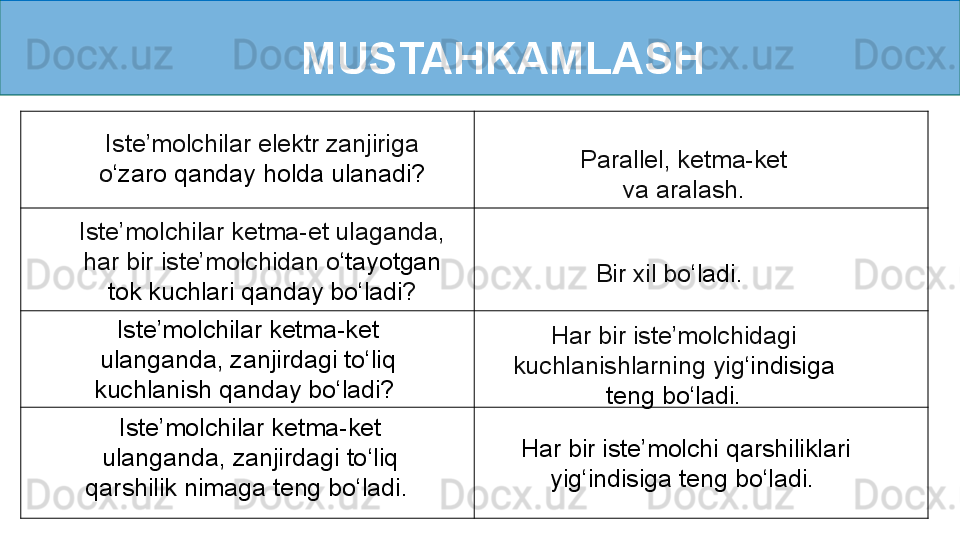 MUSTAHKAMLASH

| Iste’molchilar elektr zanjiriga o‘zaro qanday holda ulanadi? | Parallel, ketma-ket va aralash. |
|---|---|
| Iste’molchilar ketma-et ulaganda, har bir iste’molchidan o‘tayotgan tok kuchlari qanday bo‘ladi? | Bir xil bo‘ladi. |
| Iste’molchilar ketma-ket ulanganda, zanjirdagi to‘liq kuchlanish qanday bo‘ladi? | Har bir iste’molchidagi kuchlanishlarning yig‘indisiga teng bo‘ladi. |
| Iste’molchilar ketma-ket ulanganda, zanjirdagi to‘liq qarshilik nimaga teng bo‘ladi. | Har bir iste’molchi qarshiliklari yig‘indisiga teng bo‘ladi. |

Docx.uz Docx.uz Docx.uz Docx.uz Docx.uz Docx.uz Docx.uz Docx.uz Docx.uz Docx.uz Docx.uz Docx.uz